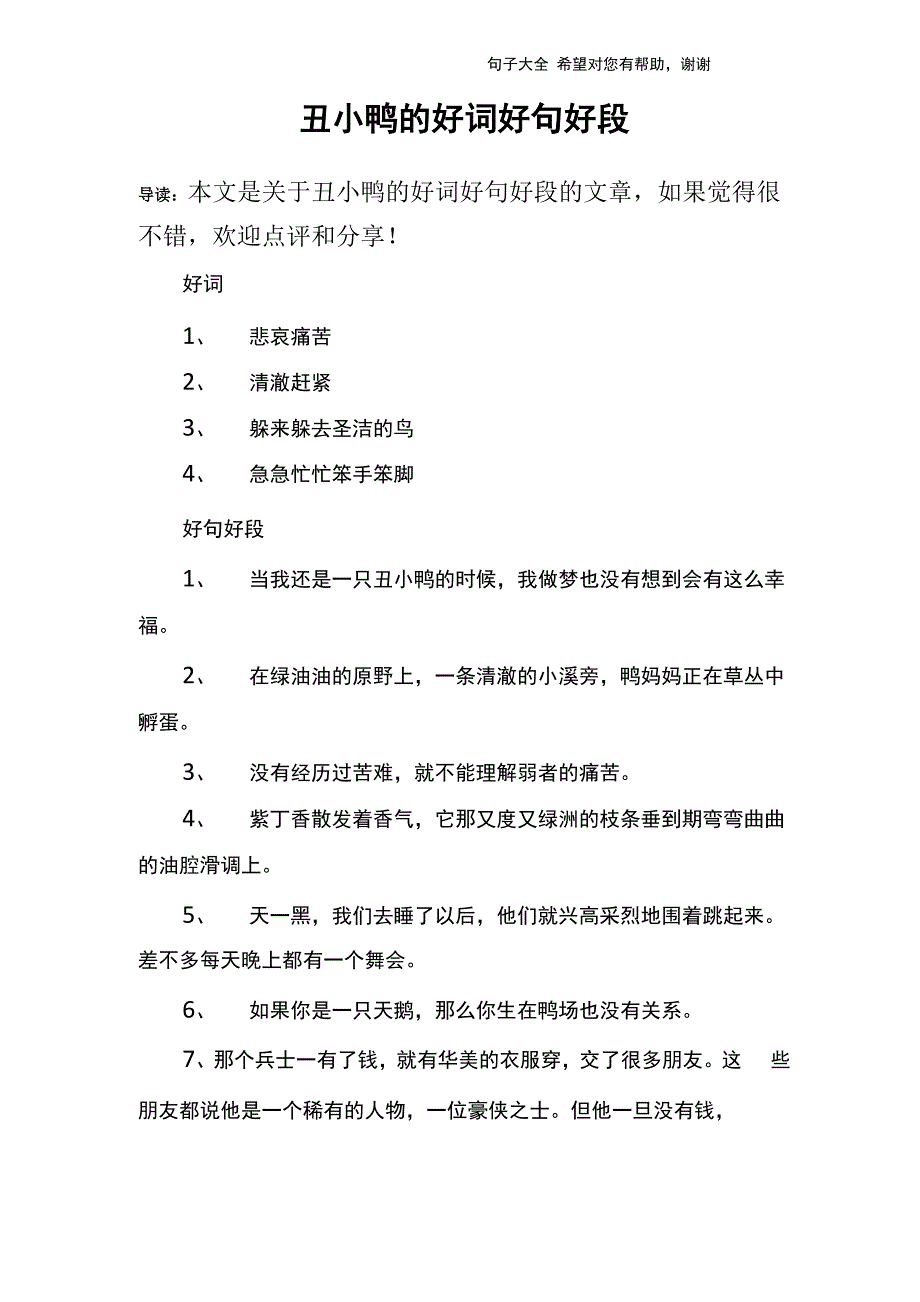 句子大全 希望对您有帮助，谢谢

丑小鸭的好词好句好段

导读：本文是关于丑小鸭的好词好句好段的文章，如果觉得很不错，欢迎点评和分享！

好词

1、 悲哀痛苦

2、 清澈赶紧

3、 躲来躲去圣洁的鸟

4、 急急忙忙笨手笨脚

好句好段

1、 当我还是一只丑小鸭的时候，我做梦也没有想到会有这么幸福。

2、 在绿油油的原野上，一条清澈的小溪旁，鸭妈妈正在草丛中孵蛋。

3、 没有经历过苦难，就不能理解弱者的痛苦。

4、 紫丁香散发着香气，它那又度又绿洲的枝条垂到期弯弯曲曲的油腔滑调上。

5、 天一黑，我们去睡了以后，他们就兴高采烈地围着跳起来。差不多每天晚上都有一个舞会。

6、 如果你是一只天鹅，那么你生在鸭场也没有关系。

7、那个兵士一有了钱，就有华美的衣服穿，交了很多朋友。这 些朋友都说他是一个稀有的人物，一位豪侠之士。但他一旦没有钱，